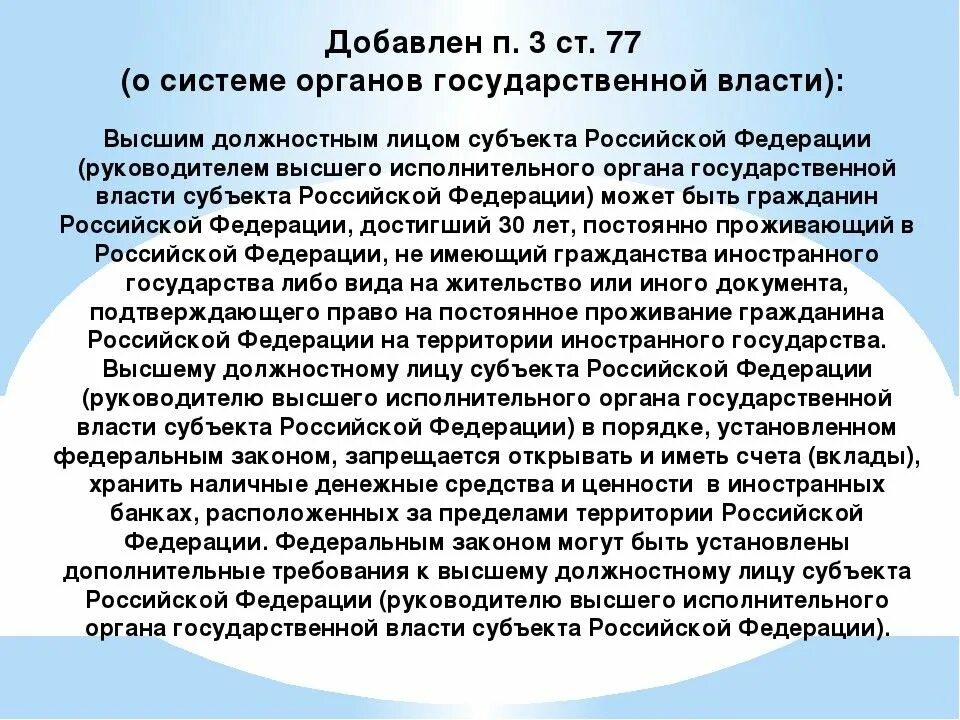 Добавлен п. 3 ст. 77
(о системе органов государственной власти):

Высшим должностным лицом субъекта Российской Федерации (руководителем высшего исполнительного органа государственной власти субъекта Российской Федерации) может быть гражданин Российской Федерации, достигший 30 лет, постоянно проживающий в Российской Федерации, не имеющий гражданства иностранного государства либо вида на жительство или иного документа, подтверждающего право на постоянное проживание гражданина Российской Федерации на территории иностранного государства. Высшему должностному лицу субъекта Российской Федерации (руководителю высшего исполнительного органа государственной власти субъекта Российской Федерации) в порядке, установленном федеральным законом, запрещается открывать и иметь счета (вклады), хранить наличные денежные средства и ценности в иностранных банках, расположенных за пределами территории Российской Федерации. Федеральным законом могут быть установлены дополнительные требования к высшему должностному лицу субъекта Российской Федерации (руководителю высшего исполнительного органа государственной власти субъекта Российской Федерации).